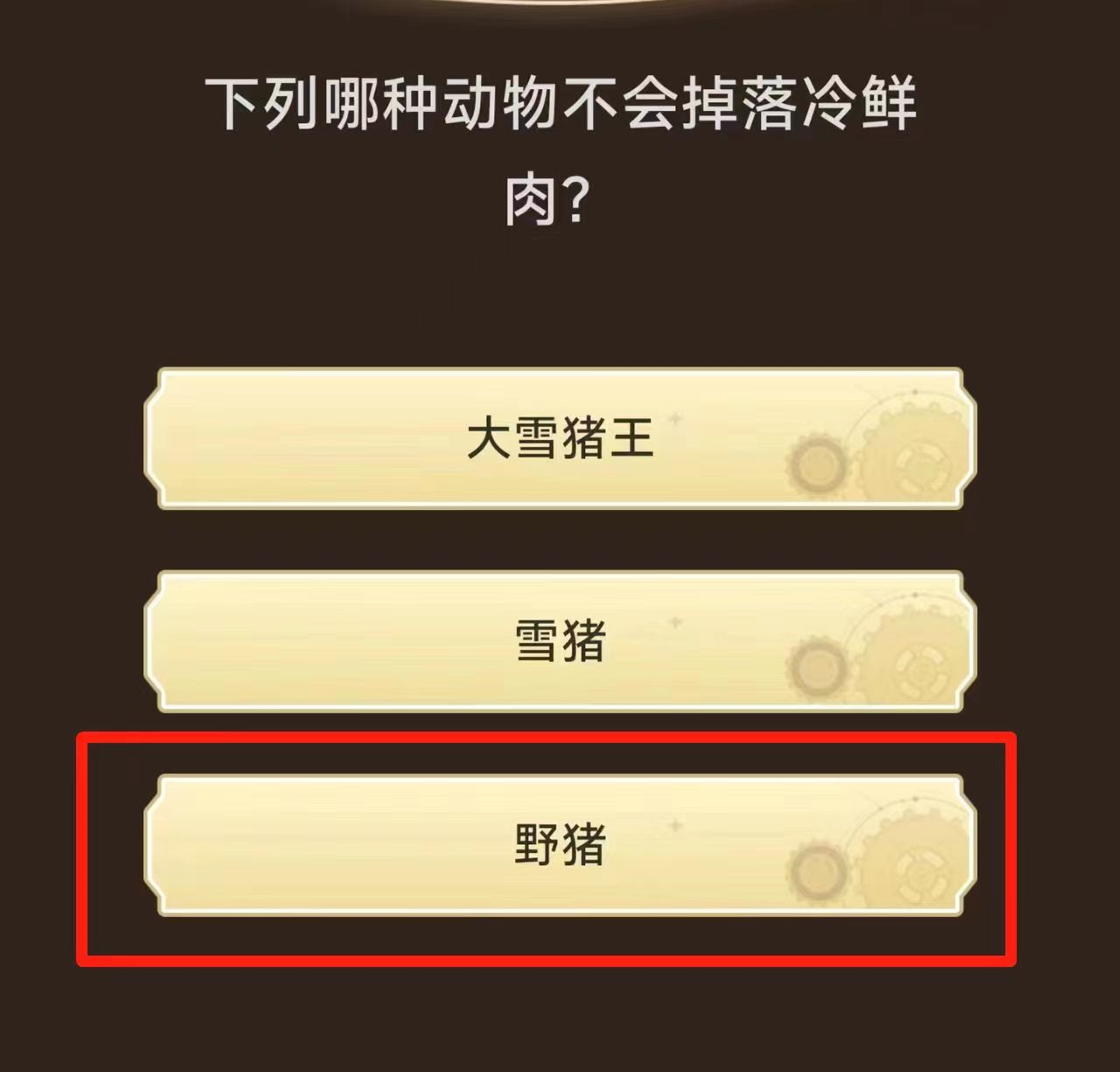 下列哪种动物不会掉落冷鲜肉?

大雪猪王

雪猪

野猪